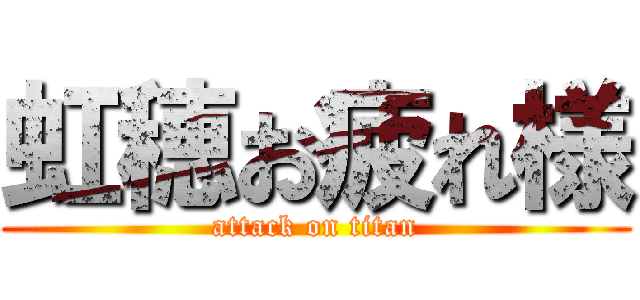 虹穂お疲れ様

attack on titan